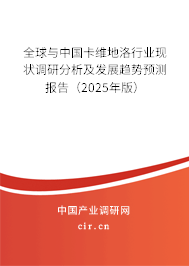 全球与中国卡维地洛行业现状调研分析及发展趋势预测报告（2025年版）

中国产业调研网

cir.cn